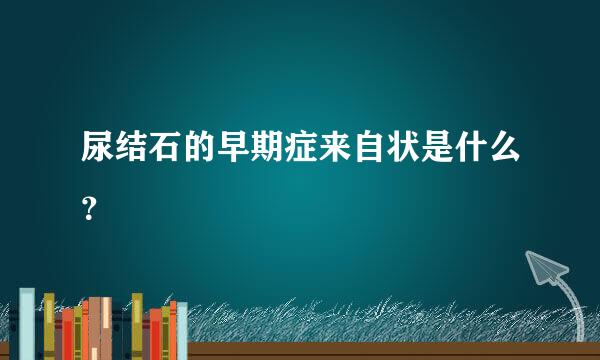 尿结石的早期症来自状是什么？